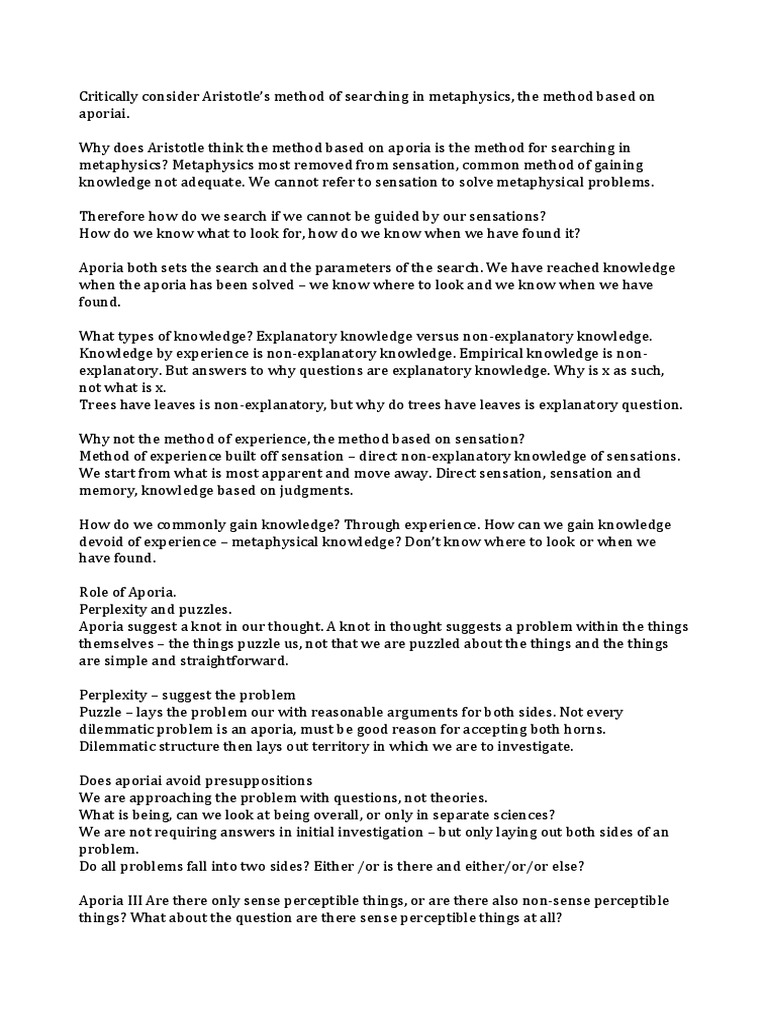 Critically consider Aristotle's method of searching in metaphysics, the method based on aporiai.

Why does Aristotle think the method based on aporia is the method for searching in metaphysics? Metaphysics most removed from sensation, common method of gaining knowledge not adequate. We cannot refer to sensation to solve metaphysical problems.

Therefore how do we search if we cannot be guided by our sensations?
How do we know what to look for, how do we know when we have found it?

Aporia both sets the search and the parameters of the search. We have reached knowledge when the aporia has been solved – we know where to look and we know when we have found.

What types of knowledge? Explanatory knowledge versus non-explanatory knowledge. Knowledge by experience is non-explanatory knowledge. Empirical knowledge is non-explanatory. But answers to why questions are explanatory knowledge. Why is x as such, not what is x.
Trees have leaves is non-explanatory, but why do trees have leaves is explanatory question.

Why not the method of experience, the method based on sensation?
Method of experience built off sensation – direct non-explanatory knowledge of sensations. We start from what is most apparent and move away. Direct sensation, sensation and memory, knowledge based on judgments.

How do we commonly gain knowledge? Through experience. How can we gain knowledge devoid of experience – metaphysical knowledge? Don't know where to look or when we have found.

Role of Aporia.
Perplexity and puzzles.
Aporia suggest a knot in our thought. A knot in thought suggests a problem within the things themselves – the things puzzle us, not that we are puzzled about the things and the things are simple and straightforward.

Perplexity – suggest the problem
Puzzle – lays the problem our with reasonable arguments for both sides. Not every dilemmatic problem is an aporia, must be good reason for accepting both horns. Dilemmatic structure then lays out territory in which we are to investigate.

Does aporiai avoid presuppositions
We are approaching the problem with questions, not theories.
What is being, can we look at being overall, or only in separate sciences?
We are not requiring answers in initial investigation – but only laying out both sides of an problem.
Do all problems fall into two sides? Either /or is there and either/or/or else?

Aporia III Are there only sense perceptible things, or are there also non-sense perceptible things? What about the question are there sense perceptible things at all?